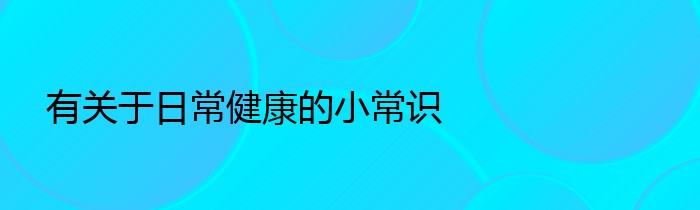 有关于日常健康的小常识